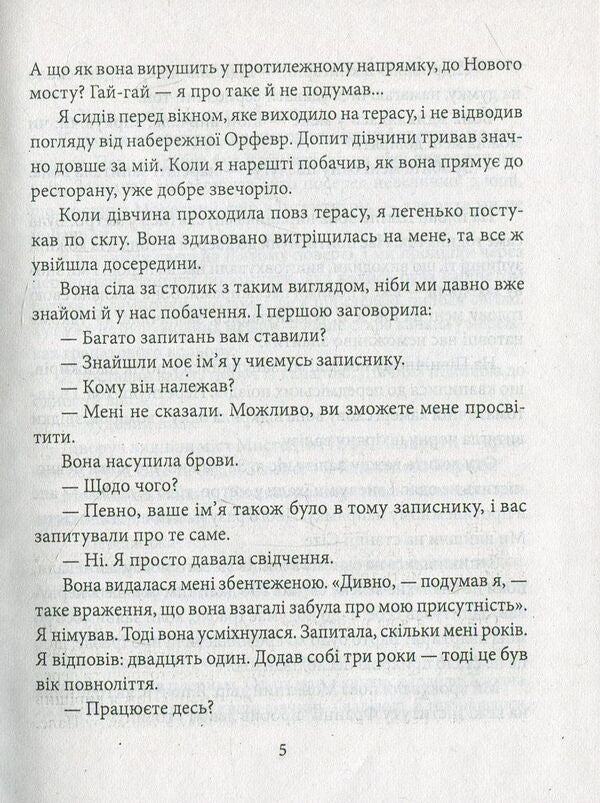 А що як вона вирушить у протилежному напрямку, до Нового мосту? Гай-гай — я про таке й не подумав...

Я сидів перед вікном, яке виходило на терасу, і не відводив погляду від набережної Орфевр. Допит дівчини тривав значно довше за мій. Коли я нарешті побачив, як вона прямує до ресторану, уже добре звечоріло.

Коли дівчина проходила повз терасу, я легенько постукав по склу. Вона здивовано витріщилась на мене, та все ж увійшла досередини.

Вона сіла за столик з таким виглядом, ніби ми давно вже знайомі й у нас побачення. І першою заговорила:

— Багато запитань вам ставили?

— Знайшли моє ім'я у чиємусь записнику.

— Кому він належав?

— Мені не сказали. Можливо, ви зможете мене просвітити.

Вона насупила брови.

— Щодо чого?

— Певно, ваше ім'я також було в тому записнику, і вас запитували про те саме.

— Ні. Я просто давала свідчення.

Вона видалася мені збентеженою. «Дивно, — подумав я, — таке враження, що вона взагалі забула про мою присутність». Я німував. Тоді вона усміхнулася. Запитала, скільки мені років. Я відповів: двадцять один. Додав собі три роки — тоді це був вік повноліття.

— Працюєте десь?

5